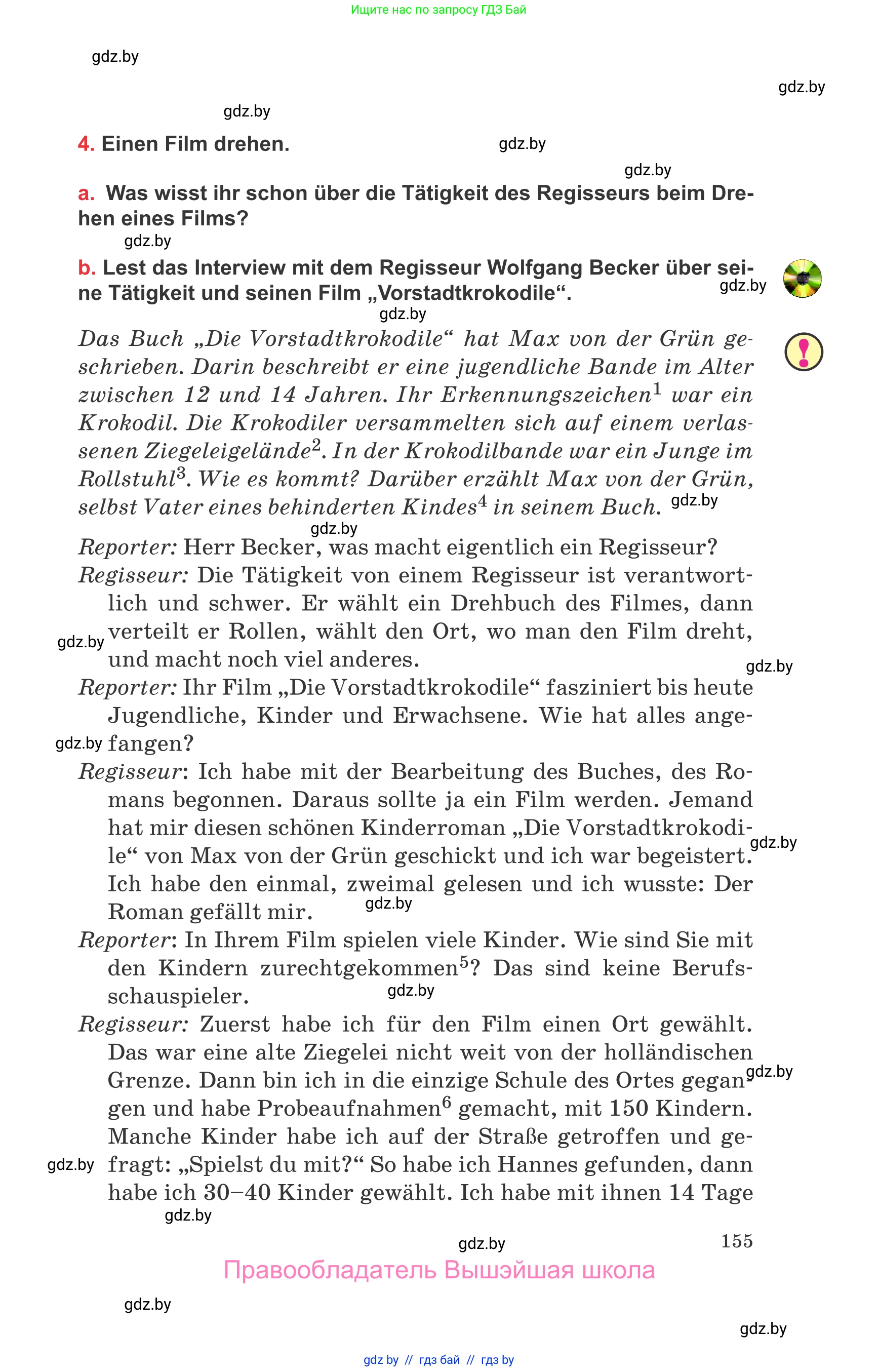 Ищите нас по запросу ГДЗ Бай

gdz.by

gdz.by

gdz.by

4. Einen Film drehen.

gdz.by

gdz.by

a. Was wisst ihr schon über die Tätigkeit des Regisseurs beim Drehen eines Films?

gdz.by

b. Lest das Interview mit dem Regisseur Wolfgang Becker über seine Tätigkeit und seinen Film „Vorstadtkrokodile“.

gdz.by

gdz.by

Das Buch „Die Vorstadtkrokodile“ hat Max von der Grün geschrieben. Darin beschreibt er eine jugendliche Bande im Alter zwischen 12 und 14 Jahren. Ihr Erkennungszeichen$^1$ war ein Krokodil. Die Krokodiler versammelten sich auf einem verlassenen Ziegeleigelände$^2$. In der Krokodilbande war ein Junge im Rollstuhl$^3$. Wie es kommt? Darüber erzählt Max von der Grün, selbst Vater eines behinderten Kindes$^4$ in seinem Buch.

gdz.by

gdz.by

Reporter: Herr Becker, was macht eigentlich ein Regisseur?

Regisseur: Die Tätigkeit von einem Regisseur ist verantwortlich und schwer. Er wählt ein Drehbuch des Filmes, dann verteilt er Rollen, wählt den Ort, wo man den Film dreht, und macht noch viel anderes.

gdz.by

gdz.by

Reporter: Ihr Film „Die Vorstadtkrokodile“ fasziniert bis heute Jugendliche, Kinder und Erwachsene. Wie hat alles angefangen?

gdz.by

Regisseur: Ich habe mit der Bearbeitung des Buches, des Romans begonnen. Daraus sollte ja ein Film werden. Jemand hat mir diesen schönen Kinderroman „Die Vorstadtkrokodile“ von Max von der Grün geschickt und ich war begeistert. Ich habe den einmal, zweimal gelesen und ich wusste: Der Roman gefällt mir.

gdz.by

gdz.by

Reporter: In Ihrem Film spielen viele Kinder. Wie sind Sie mit den Kindern zurechtgekommen$^5$? Das sind keine Berufsschauspieler.

gdz.by

Regisseur: Zuerst habe ich für den Film einen Ort gewählt. Das war eine alte Ziegelei nicht weit von der holländischen Grenze. Dann bin ich in die einzige Schule des Ortes gegangen und habe Probeaufnahmen$^6$ gemacht, mit 150 Kindern. Manche Kinder habe ich auf der Straße getroffen und gefragt: „Spielst du mit?“ So habe ich Hannes gefunden, dann habe ich 30–40 Kinder gewählt. Ich habe mit ihnen 14 Tage

gdz.by

gdz.by

gdz.by

gdz.by

155

Правообладатель Вышэйшая школа

gdz.by

gdz.by

gdz by // гдз бай // гдз by